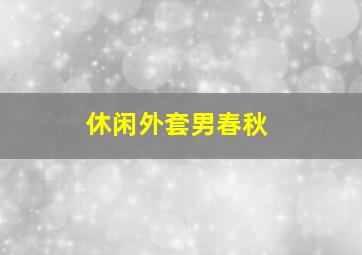 休闲外套男春秋